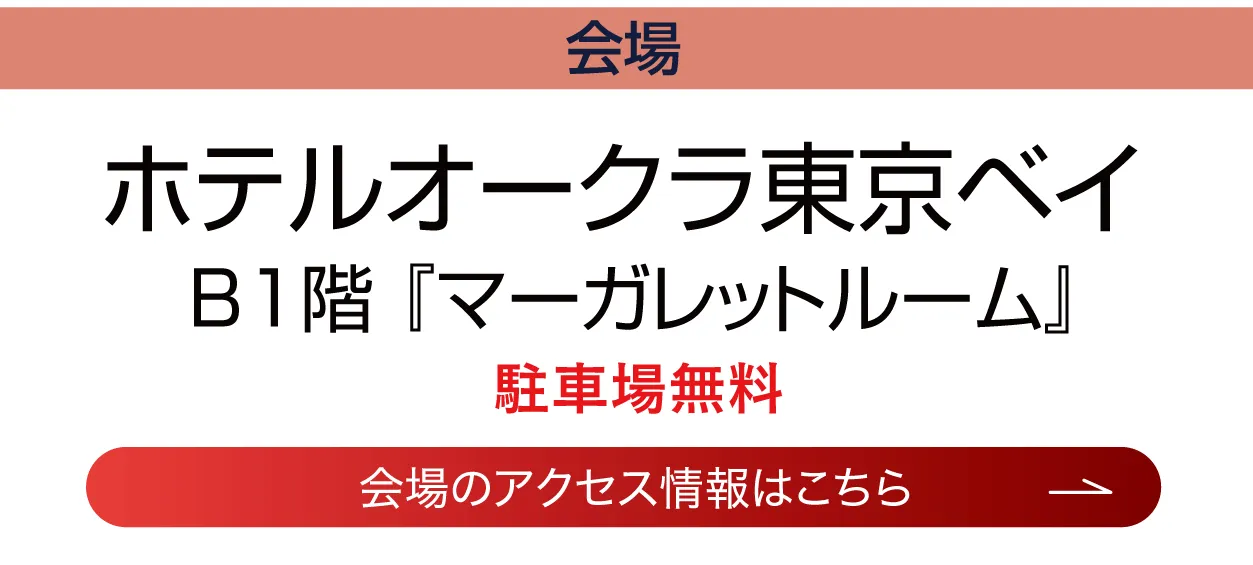 会場

ホテルオークラ東京ベイ
B1階『マーガレットルーム』
駐車場無料

会場のアクセス情報はこちら